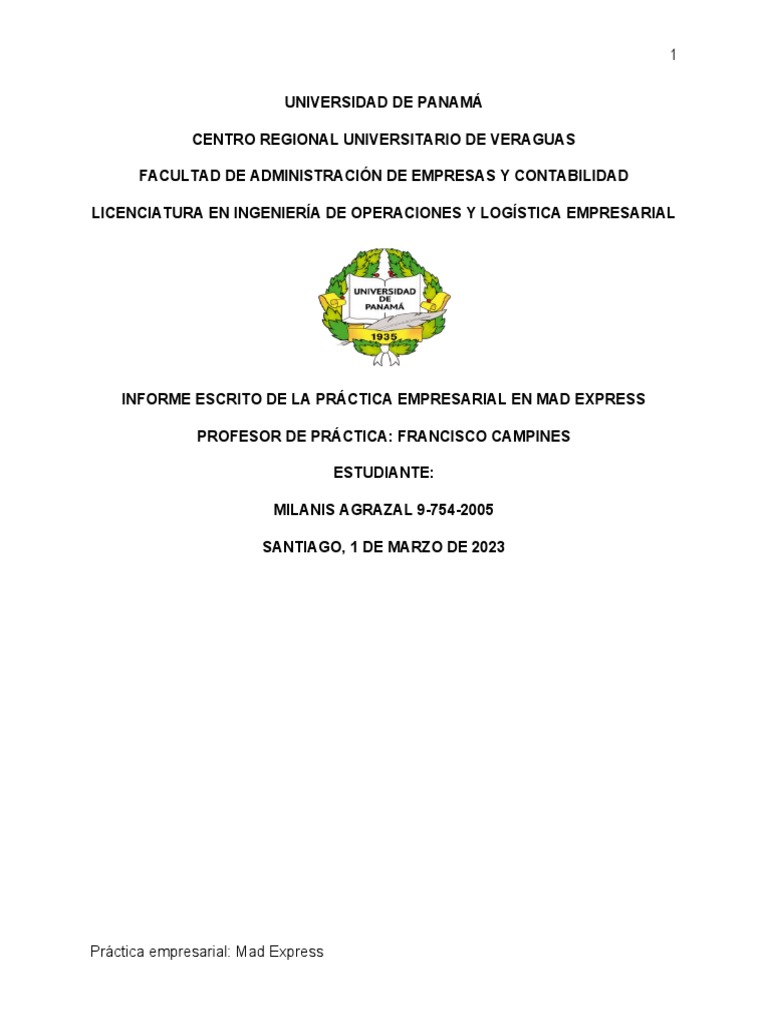 1

UNIVERSIDAD DE PANAMÁ

CENTRO REGIONAL UNIVERSITARIO DE VERAGUAS

FACULTAD DE ADMINISTRACIÓN DE EMPRESAS Y CONTABILIDAD

LICENCIATURA EN INGENIERÍA DE OPERACIONES Y LOGÍSTICA EMPRESARIAL

UNIVERSIDAD DE PANAMÁ

1935

INFORME ESCRITO DE LA PRÁCTICA EMPRESARIAL EN MAD EXPRESS

PROFESOR DE PRÁCTICA: FRANCISCO CAMPINES

ESTUDIANTE:

MILANIS AGRAZAL 9-754-2005

SANTIAGO, 1 DE MARZO DE 2023

Práctica empresarial: Mad Express